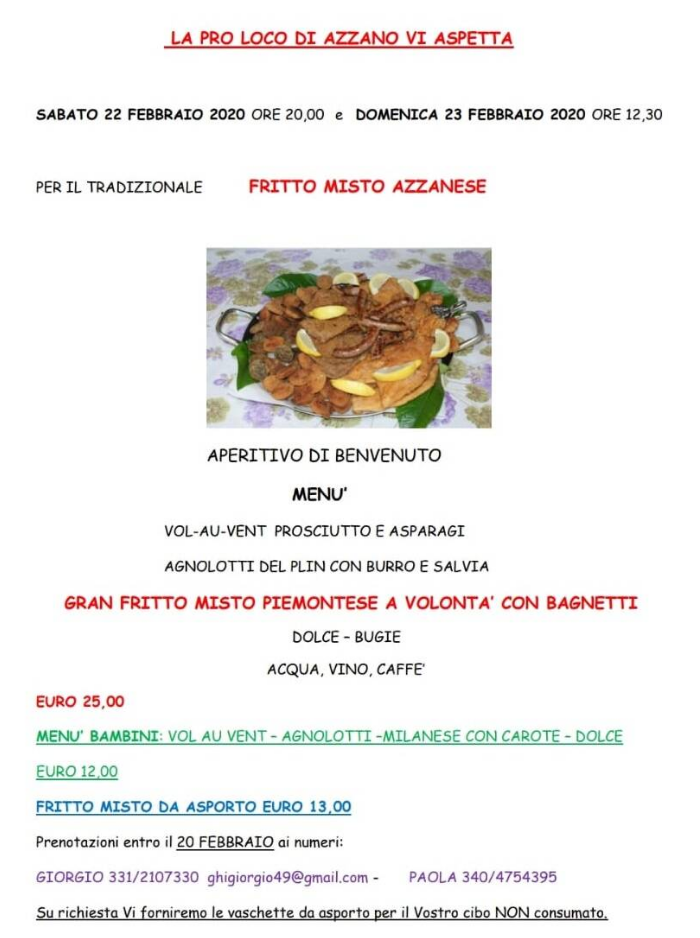 LA PRO LOCO DI AZZANO VI ASPETTA

SABATO 22 FEBBRAIO 2020 ORE 20,00 e DOMENICA 23 FEBBRAIO 2020 ORE 12,30

PER IL TRADIZIONALE FRITTO MISTO AZZANESE

APERITIVO DI BENVENUTO

MENU'

VOL-AU-VENT PROSCIUTTO E ASPARAGI

AGNOLOTTI DEL PLIN CON BURRO E SALVIA

GRAN FRITTO MISTO PIEMONTESE A VOLONTA' CON BAGNETTI

DOLCE – BUGIE

ACQUA, VINO, CAFFE'

EURO 25,00

MENU' BAMBINI: VOL AU VENT – AGNOLOTTI –MILANESE CON CAROTE – DOLCE

EURO 12,00

FRITTO MISTO DA ASPORTO EURO 13,00

Prenotazioni entro il 20 FEBBRAIO ai numeri:

GIORGIO 331/2107330 ghigiorgio49@gmail.com - PAOLA 340/4754395

Su richiesta Vi forniremo le vaschette da asporto per il Vostro cibo NON consumato.